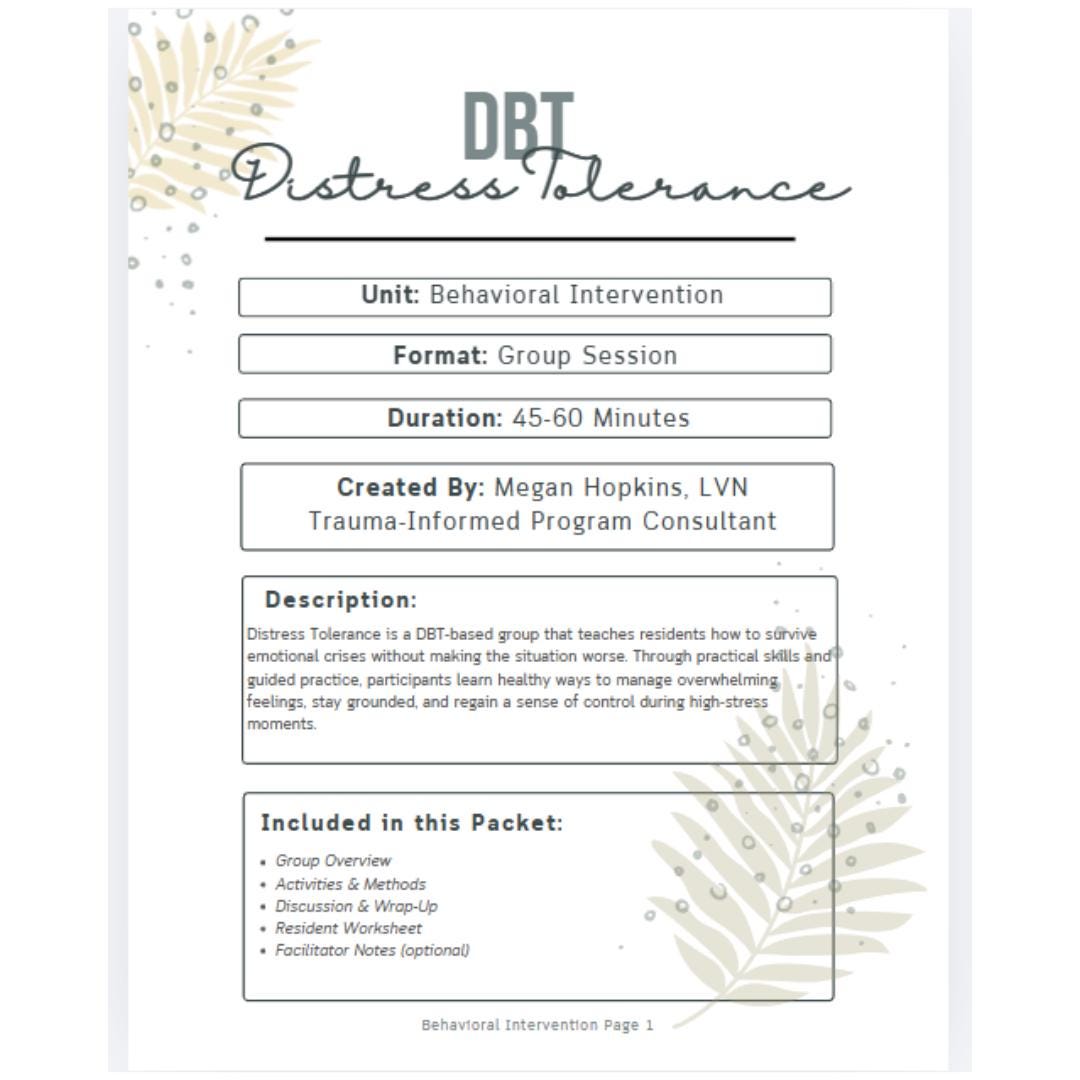 DBT
Distress Tolerance

Unit: Behavioral Intervention

Format: Group Session

Duration: 45-60 Minutes

Created By: Megan Hopkins, LVN
Trauma-Informed Program Consultant

Description:

Distress Tolerance is a DBT-based group that teaches residents how to survive emotional crises without making the situation worse. Through practical skills and guided practice, participants learn healthy ways to manage overwhelming feelings, stay grounded, and regain a sense of control during high-stress moments.

Included in this Packet:

• Group Overview
• Activities & Methods
• Discussion & Wrap-Up
• Resident Worksheet
• Facilitator Notes (optional)

Behavioral Intervention Page 1